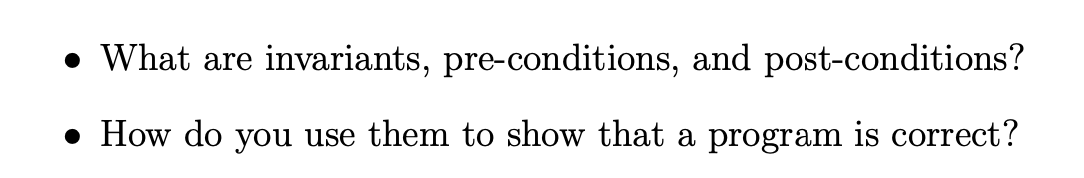 • What are invariants, pre-conditions, and post-conditions?

• How do you use them to show that a program is correct?